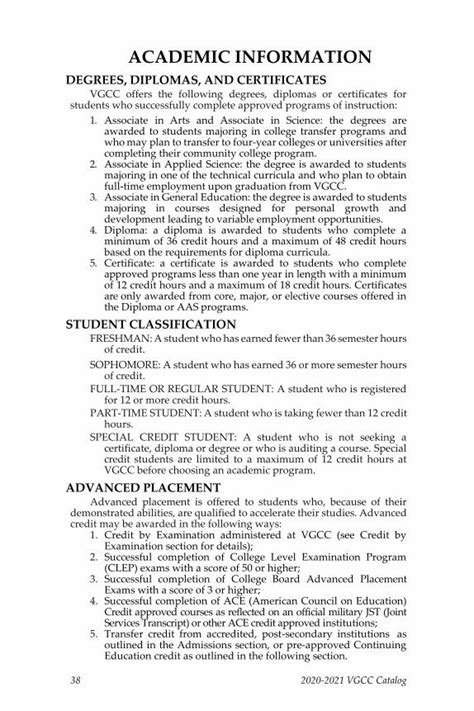 ACADEMIC INFORMATION

DEGREES, DIPLOMAS, AND CERTIFICATES

VGCC offers the following degrees, diplomas or certificates for students who successfully complete approved programs of instruction:

1. Associate in Arts and Associate in Science: the degrees are awarded to students majoring in college transfer programs and who may plan to transfer to four-year colleges or universities after completing their community college program.
2. Associate in Applied Science: the degree is awarded to students majoring in one of the technical curricula and who plan to obtain full-time employment upon graduation from VGCC.
3. Associate in General Education: the degree is awarded to students majoring in courses designed for personal growth and development leading to variable employment opportunities.
4. Diploma: a diploma is awarded to students who complete a minimum of 36 credit hours and a maximum of 48 credit hours based on the requirements for diploma curricula.
5. Certificate: a certificate is awarded to students who complete approved programs less than one year in length with a minimum of 12 credit hours and a maximum of 18 credit hours. Certificates are only awarded from core, major, or elective courses offered in the Diploma or AAS programs.

STUDENT CLASSIFICATION

FRESHMAN: A student who has earned fewer than 36 semester hours of credit.

SOPHOMORE: A student who has earned 36 or more semester hours of credit.

FULL-TIME OR REGULAR STUDENT: A student who is registered for 12 or more credit hours.

PART-TIME STUDENT: A student who is taking fewer than 12 credit hours.

SPECIAL CREDIT STUDENT: A student who is not seeking a certificate, diploma or degree or who is auditing a course. Special credit students are limited to a maximum of 12 credit hours at VGCC before choosing an academic program.

ADVANCED PLACEMENT

Advanced placement is offered to students who, because of their demonstrated abilities, are qualified to accelerate their studies. Advanced credit may be awarded in the following ways:

1. Credit by Examination administered at VGCC (see Credit by Examination section for details);
2. Successful completion of College Level Examination Program (CLEP) exams with a score of 50 or higher;
3. Successful completion of College Board Advanced Placement Exams with a score of 3 or higher;
4. Successful completion of ACE (American Council on Education) Credit approved courses as reflected on an official military JST (Joint Services Transcript) or other ACE credit approved institutions;
5. Transfer credit from accredited, post-secondary institutions as outlined in the Admissions section, or pre-approved Continuing Education credit as outlined in the following section.

38 2020-2021 VGCC Catalog